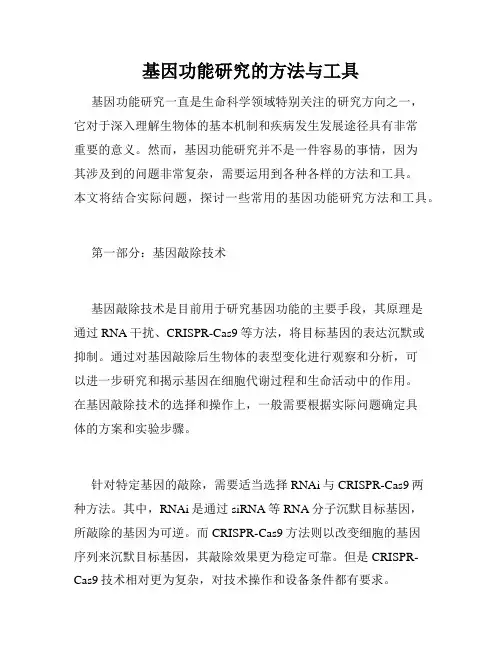 基因功能研究的方法与工具

基因功能研究一直是生命科学领域特别关注的研究方向之一，它对于深入理解生物体的基本机制和疾病发生发展途径具有非常重要的意义。然而，基因功能研究并不是一件容易的事情，因为其涉及到的问题非常复杂，需要运用到各种各样的方法和工具。本文将结合实际问题，探讨一些常用的基因功能研究方法和工具。

第一部分：基因敲除技术

基因敲除技术是目前用于研究基因功能的主要手段，其原理是通过 RNA 干扰、CRISPR-Cas9 等方法，将目标基因的表达沉默或抑制。通过对基因敲除后生物体的表型变化进行观察和分析，可以进一步研究和揭示基因在细胞代谢过程和生命活动中的作用。在基因敲除技术的选择和操作上，一般需要根据实际问题确定具体的方案和实验步骤。

针对特定基因的敲除，需要适当选择 RNAi 与 CRISPR-Cas9 两种方法。其中，RNAi 是通过 siRNA 等 RNA 分子沉默目标基因，所敲除的基因为可逆。而 CRISPR-Cas9 方法则以改变细胞的基因序列来沉默目标基因，其敲除效果更为稳定可靠。但是 CRISPR-Cas9 技术相对更为复杂，对技术操作和设备条件都有要求。